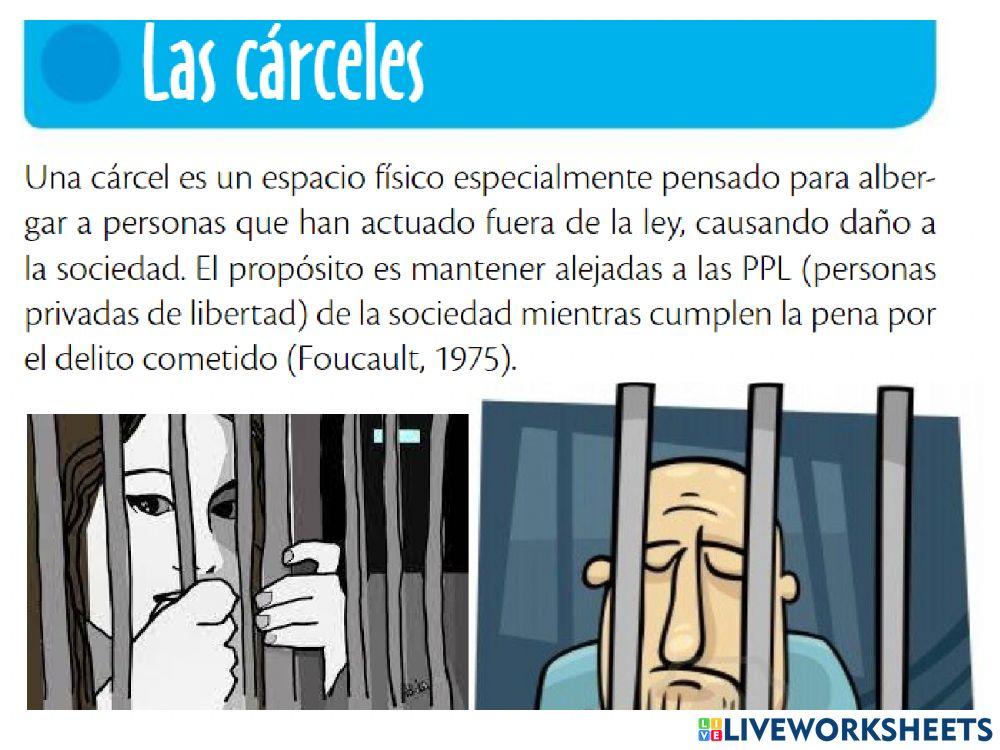 Las cárceles

Una cárcel es un espacio físico especialmente pensado para albergar a personas que han actuado fuera de la ley, causando daño a la sociedad. El propósito es mantener alejadas a las PPL (personas privadas de libertad) de la sociedad mientras cumplen la pena por el delito cometido (Foucault, 1975).

LIVEWORKSHEETS